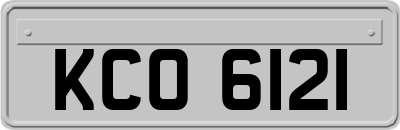 KCO 6121